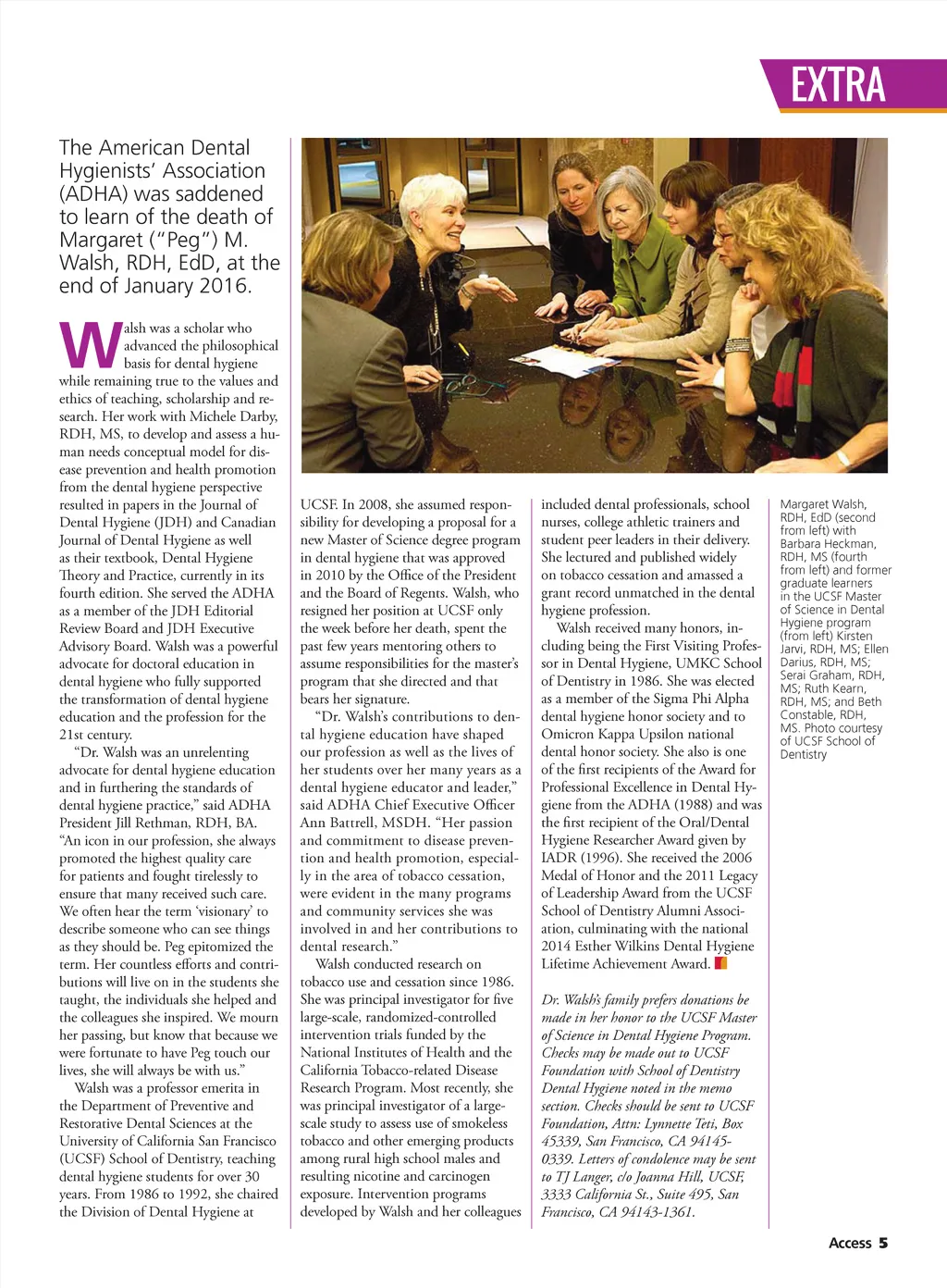 EXTRA

The American Dental Hygienists' Association (ADHA) was saddened to learn of the death of Margaret ("Peg") M. Walsh, RDH, EdD, at the end of January 2016.

Walsh was a scholar who advanced the philosophical basis for dental hygiene while remaining true to the values and ethics of teaching, scholarship and research. Her work with Michele Darby, RDH, MS, to develop and assess a human needs conceptual model for disease prevention and health promotion from the dental hygiene perspective resulted in papers in the Journal of Dental Hygiene (JDH) and Canadian Journal of Dental Hygiene as well as their textbook, Dental Hygiene Theory and Practice, currently in its fourth edition. She served the ADHA as a member of the JDH Editorial Review Board and JDH Executive Advisory Board. Walsh was a powerful advocate for doctoral education in dental hygiene who fully supported the transformation of dental hygiene education and the profession for the 21st century.

"Dr. Walsh was an unrelenting advocate for dental hygiene education and in furthering the standards of dental hygiene practice," said ADHA President Jill Rethman, RDH, BA. "An icon in our profession, she always promoted the highest quality care for patients and fought tirelessly to ensure that many received such care. We often hear the term 'visionary' to describe someone who can see things as they should be. Peg epitomized the term. Her countless efforts and contributions will live on in the students she taught, the individuals she helped and the colleagues she inspired. We mourn her passing, but know that because we were fortunate to have Peg touch our lives, she will always be with us."

Walsh was a professor emerita in the Department of Preventive and Restorative Dental Sciences at the University of California San Francisco (UCSF) School of Dentistry, teaching dental hygiene students for over 30 years. From 1986 to 1992, she chaired the Division of Dental Hygiene at UCSF. In 2008, she assumed responsibility for developing a proposal for a new Master of Science degree program in dental hygiene that was approved in 2010 by the Office of the President and the Board of Regents. Walsh, who resigned her position at UCSF only the week before her death, spent the past few years mentoring others to assume responsibilities for the master's program that she directed and that bears her signature.

"Dr. Walsh's contributions to dental hygiene education have shaped our profession as well as the lives of her students over her many years as a dental hygiene educator and leader," said ADHA Chief Executive Officer Ann Battrell, MSDH. "Her passion and commitment to disease prevention and health promotion, especially in the area of tobacco cessation, were evident in the many programs and community services she was involved in and her contributions to dental research."

Walsh conducted research on tobacco use and cessation since 1986. She was principal investigator for five large-scale, randomized-controlled intervention trials funded by the National Institutes of Health and the California Tobacco-related Disease Research Program. Most recently, she was principal investigator of a large-scale study to assess use of smokeless tobacco and other emerging products among rural high school males and resulting nicotine and carcinogen exposure. Intervention programs developed by Walsh and her colleagues included dental professionals, school nurses, college athletic trainers and student peer leaders in their delivery. She lectured and published widely on tobacco cessation and amassed a grant record unmatched in the dental hygiene profession.

Walsh received many honors, including being the First Visiting Professor in Dental Hygiene, UMKC School of Dentistry in 1986. She was elected as a member of the Sigma Phi Alpha dental hygiene honor society and to Omicron Kappa Upsilon national dental honor society. She also is one of the first recipients of the Award for Professional Excellence in Dental Hygiene from the ADHA (1988) and was the first recipient of the Oral/Dental Hygiene Researcher Award given by IADR (1996). She received the 2006 Medal of Honor and the 2011 Legacy of Leadership Award from the UCSF School of Dentistry Alumni Association, culminating with the national 2014 Esther Wilkins Dental Hygiene Lifetime Achievement Award.

Dr. Walsh's family prefers donations be made in her honor to the UCSF Master of Science in Dental Hygiene Program. Checks may be made out to UCSF Foundation with School of Dentistry Dental Hygiene noted in the memo section. Checks should be sent to UCSF Foundation, Attn: Lynnette Teti, Box 45339, San Francisco, CA 94145-0339. Letters of condolence may be sent to TJ Langer, c/o Joanna Hill, UCSF, 3333 California St., Suite 495, San Francisco, CA 94143-1361.

Margaret Walsh, RDH, EdD (second from left) with Barbara Heckman, RDH, MS (fourth from left) and former graduate learners in the UCSF Master of Science in Dental Hygiene program (from left) Kirsten Jarvi, RDH, MS; Ellen Darius, RDH, MS; Serai Graham, RDH, MS; Ruth Kearn, RDH, MS; and Beth Constable, RDH, MS. Photo courtesy of UCSF School of Dentistry

Access 5